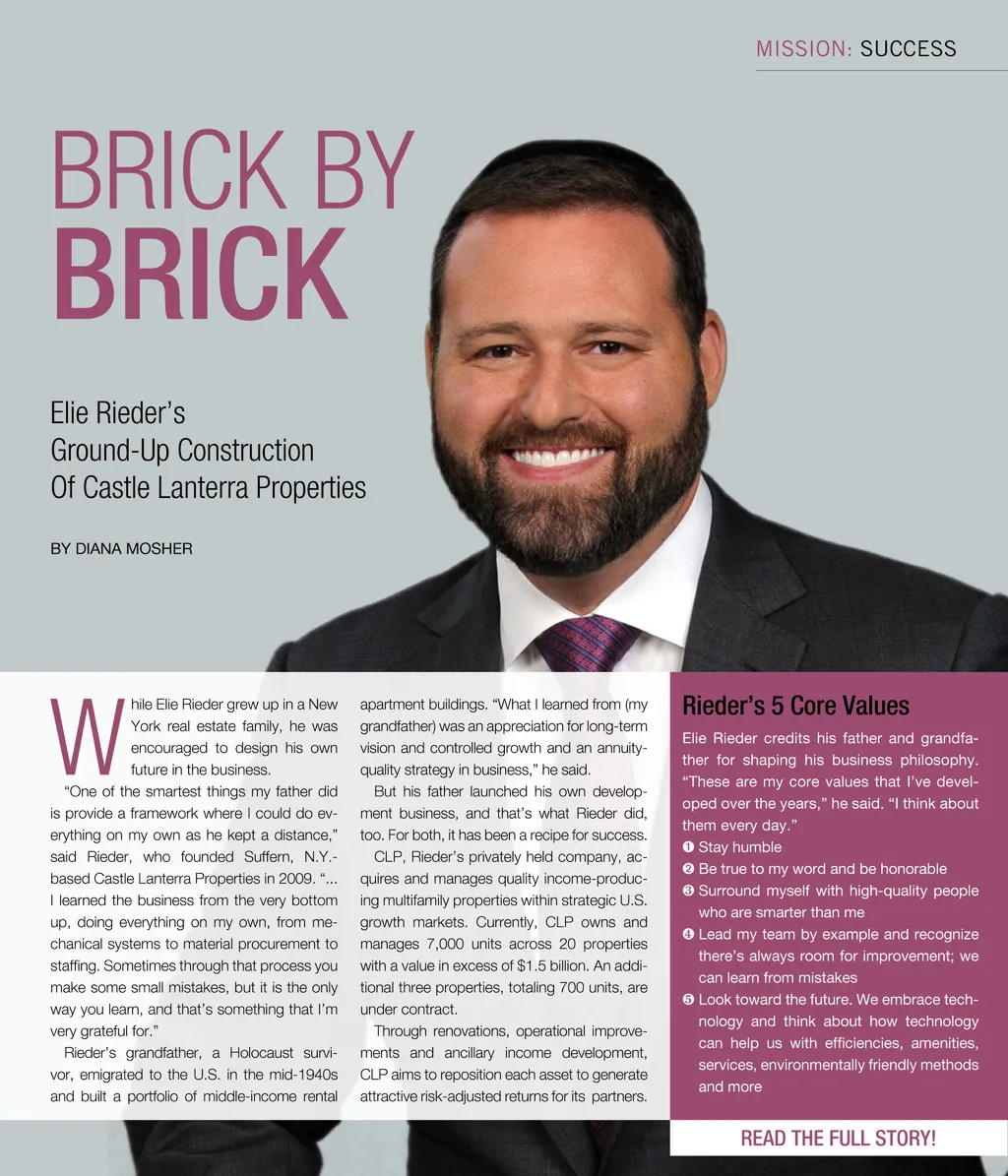 MISSION: SUCCESS

BRICK BY
BRICK

Elie Rieder's
Ground-Up Construction
Of Castle Lanterra Properties

BY DIANA MOSHER

While Elie Rieder grew up in a New York real estate family, he was encouraged to design his own future in the business.

"One of the smartest things my father did is provide a framework where I could do everything on my own as he kept a distance," said Rieder, who founded Suffern, N.Y.-based Castle Lanterra Properties in 2009. "... I learned the business from the very bottom up, doing everything on my own, from mechanical systems to material procurement to staffing. Sometimes through that process you make some small mistakes, but it is the only way you learn, and that's something that I'm very grateful for."

Rieder's grandfather, a Holocaust survivor, emigrated to the U.S. in the mid-1940s and built a portfolio of middle-income rental apartment buildings. "What I learned from (my grandfather) was an appreciation for long-term vision and controlled growth and an annuity-quality strategy in business," he said.

But his father launched his own development business, and that's what Rieder did, too. For both, it has been a recipe for success.

CLP, Rieder's privately held company, acquires and manages quality income-producing multifamily properties within strategic U.S. growth markets. Currently, CLP owns and manages 7,000 units across 20 properties with a value in excess of $1.5 billion. An additional three properties, totaling 700 units, are under contract.

Through renovations, operational improvements and ancillary income development, CLP aims to reposition each asset to generate attractive risk-adjusted returns for its partners.

Rieder's 5 Core Values

Elie Rieder credits his father and grandfather for shaping his business philosophy. "These are my core values that I've developed over the years," he said. "I think about them every day."
❶ Stay humble
❷ Be true to my word and be honorable
❸ Surround myself with high-quality people who are smarter than me
❹ Lead my team by example and recognize there's always room for improvement; we can learn from mistakes
❺ Look toward the future. We embrace technology and think about how technology can help us with efficiencies, amenities, services, environmentally friendly methods and more

READ THE FULL STORY!